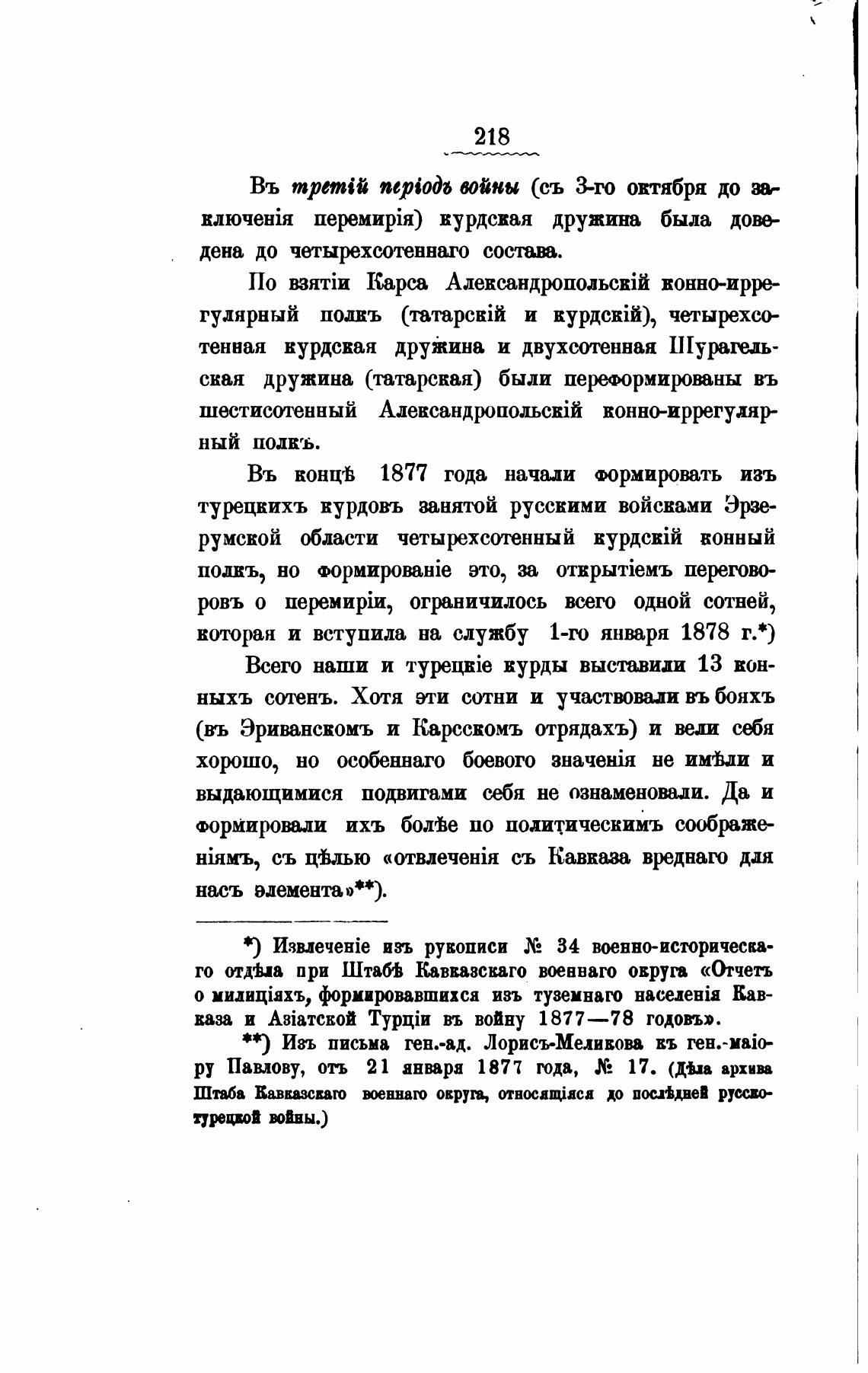 218

Въ третій періодъ войны (съ 3-го октября до заключенія перемирія) курдская дружина была доведена до четырехсотеннаго состава.

По взятіи Карса Александропольскій конно-иррегулярный полкъ (татарскій и курдскій), четырехсотенная курдская дружина и двухсотенная Шурагельская дружина (татарская) были переформированы въ шестисотенный Александропольскій конно-иррегулярный полкъ.

Въ концѣ 1877 года начали формировать изъ турецкихъ курдовъ занятой русскими войсками Эрзерумской области четырехсотенный курдскій конный полкъ, но формированіе это, за открытіемъ переговоровъ о перемиріи, ограничилось всего одной сотней, которая и вступила на службу 1-го января 1878 г.*)

Всего наши и турецкіе курды выставили 13 конныхъ сотенъ. Хотя эти сотни и участвовали въ бояхъ (въ Эриванскомъ и Карсскомъ отрядахъ) и вели себя хорошо, но особеннаго боевого значенія не имѣли и выдающимися подвигами себя не ознаменовали. Да и формировали ихъ болѣе по политическимъ соображеніямъ, съ цѣлью «отвлеченія съ Кавказа вреднаго для насъ элемента»**).

*) Извлеченіе изъ рукописи № 34 военно-историческаго отдѣла при Штабѣ Кавказскаго военнаго округа «Отчетъ о милиціяхъ, формировавшихся изъ туземнаго населенія Кавказа и Азіатской Турціи въ войну 1877—78 годовъ».

**) Изъ письма ген.-ад. Лорисъ-Меликова къ ген.-маіору Павлову, отъ 21 января 1877 года, № 17. (Дѣла архива Штаба Кавказскаго военнаго округа, относящіяся до послѣдней русско-турецкой войны.)